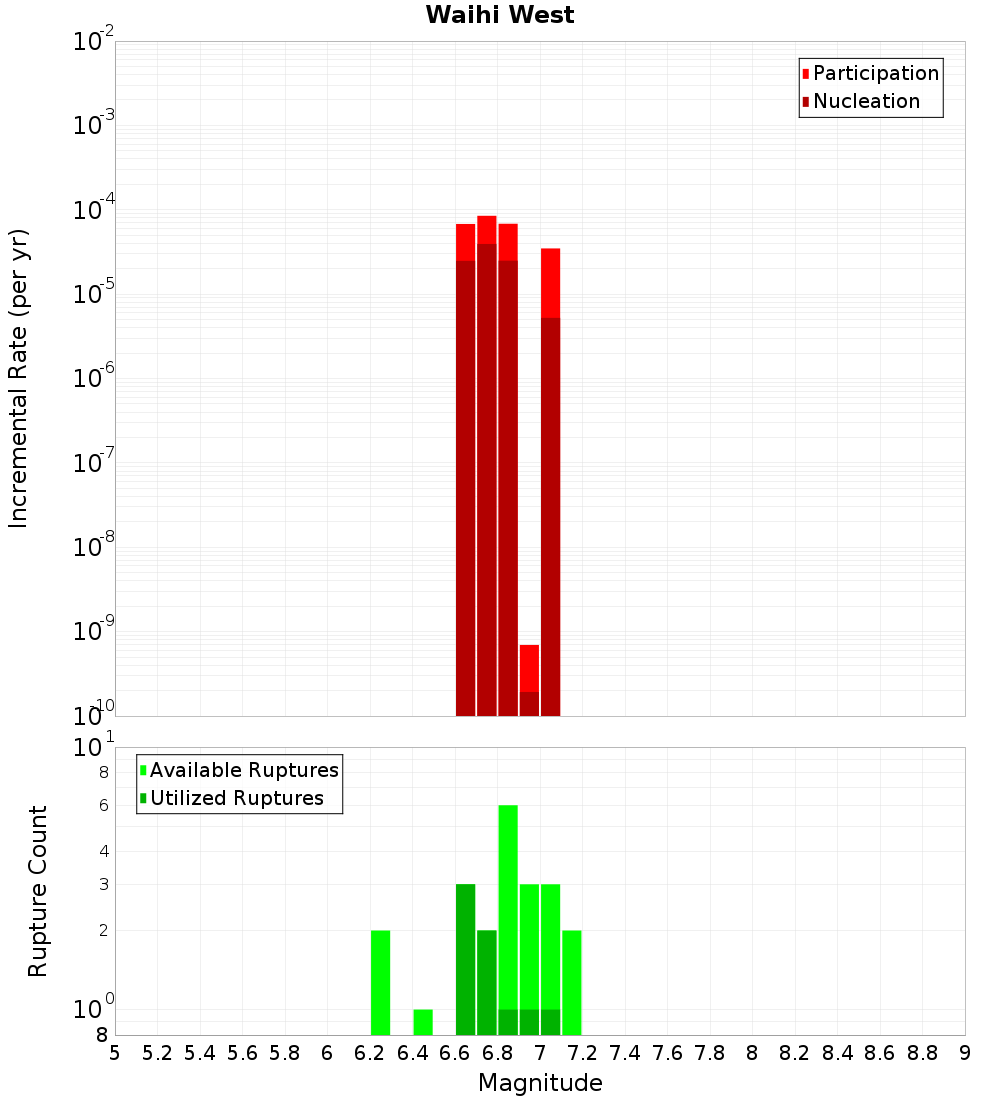 Waihi West

Participation
Nucleation

Incremental Rate (per yr)

$10^{-2}$
$10^{-3}$
$10^{-4}$
$10^{-5}$
$10^{-6}$
$10^{-7}$
$10^{-8}$
$10^{-9}$
$10^{-10}$

Available Ruptures
Utilized Ruptures

Rupture Count

$10^{1}$
8
6
4
3
2
$10^{0}$
8

5 5.2 5.4 5.6 5.8 6 6.2 6.4 6.6 6.8 7 7.2 7.4 7.6 7.8 8 8.2 8.4 8.6 8.8 9

Magnitude